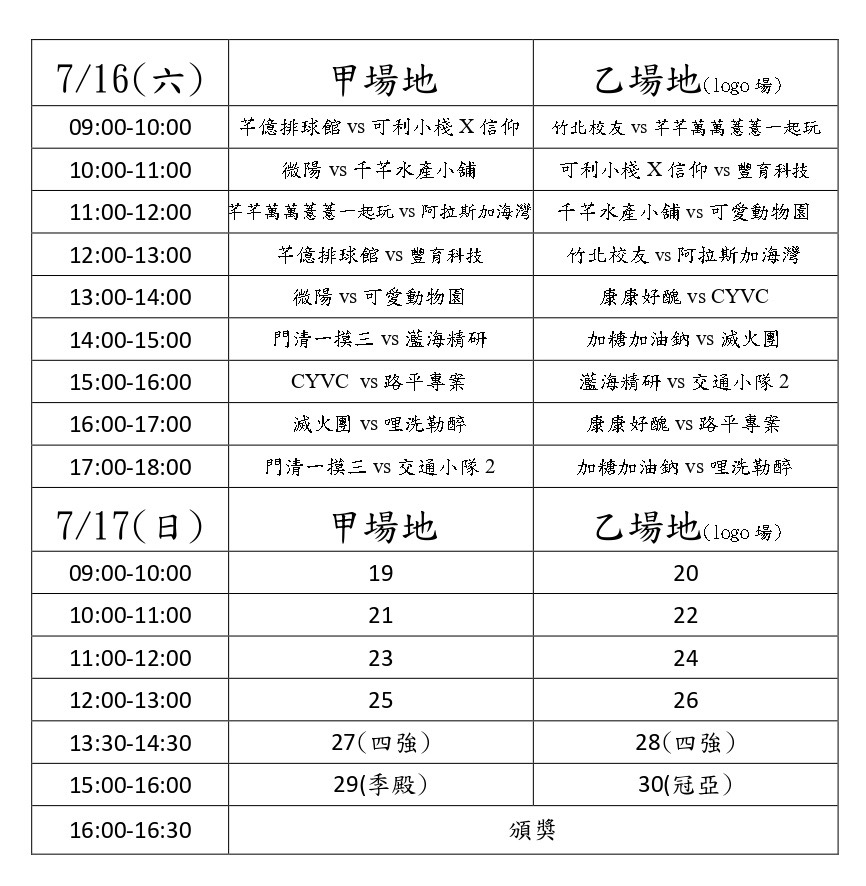 | 7/16(六) | 甲場地 | 乙場地(logo 場) |
|---|---|---|
| 09:00-10:00 | 芊億排球館 vs 可利小棧 X 信仰 | 竹北校友 vs 芊芊萬萬薏薏一起玩 |
| 10:00-11:00 | 微陽 vs 千芊水產小舖 | 可利小棧 X 信仰 vs 豐育科技 |
| 11:00-12:00 | 芊芊萬萬薏薏一起玩 vs 阿拉斯加海灣 | 千芊水產小舖 vs 可愛動物園 |
| 12:00-13:00 | 芊億排球館 vs 豐育科技 | 竹北校友 vs 阿拉斯加海灣 |
| 13:00-14:00 | 微陽 vs 可愛動物園 | 康康好醜 vs CYVC |
| 14:00-15:00 | 門清一摸三 vs 灆海精研 | 加糖加油鈉 vs 滅火團 |
| 15:00-16:00 | CYVC vs 路平專案 | 灆海精研 vs 交通小隊 2 |
| 16:00-17:00 | 滅火團 vs 哩洗勒醉 | 康康好醜 vs 路平專案 |
| 17:00-18:00 | 門清一摸三 vs 交通小隊 2 | 加糖加油鈉 vs 哩洗勒醉 |
| 7/17(日) | 甲場地 | 乙場地(logo 場) |
| 09:00-10:00 | 19 | 20 |
| 10:00-11:00 | 21 | 22 |
| 11:00-12:00 | 23 | 24 |
| 12:00-13:00 | 25 | 26 |
| 13:30-14:30 | 27(四強) | 28(四強) |
| 15:00-16:00 | 29(季殿) | 30(冠亞) |
| 16:00-16:30 | 頒獎 | |